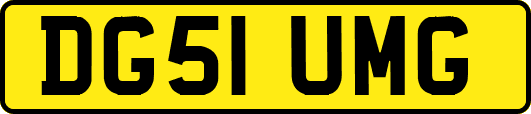 DG51 UMG